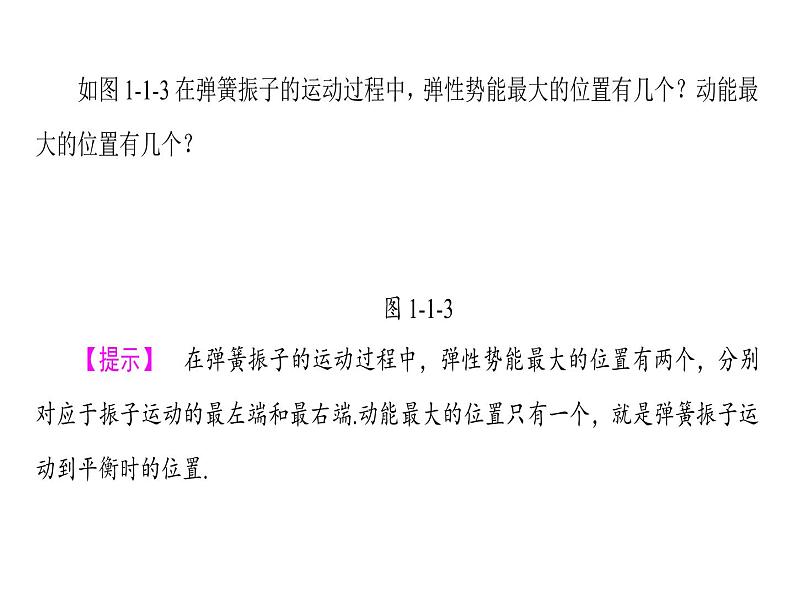 如图 1-1-3 在弹簧振子的运动过程中，弹性势能最大的位置有几个？动能最大的位置有几个？

图 1-1-3

【提示】 在弹簧振子的运动过程中，弹性势能最大的位置有两个，分别对应于振子运动的最左端和最右端.动能最大的位置只有一个，就是弹簧振子运动到平衡时的位置.